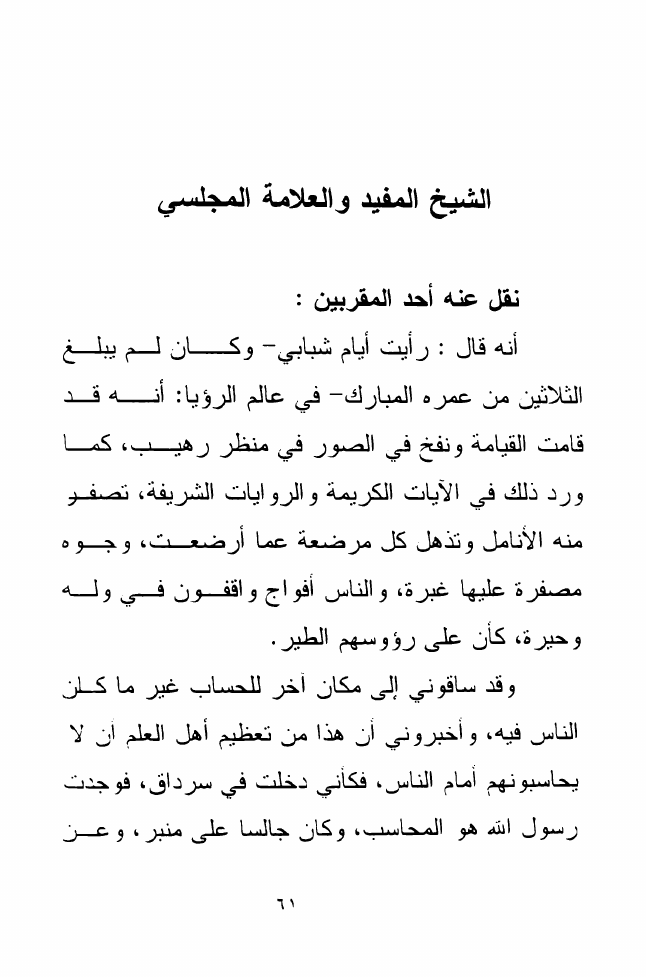 الشيخ المفيد والعلامة المجلسي

نقل عنه أحد المقربين :

أنه قال : رأيت أيام شبابي- وكان لم يبلغ الثلاثين من عمره المبارك- في عالم الرؤيا: أنه قد قامت القيامة ونفخ في الصور في منظر رهيب، كما ورد ذلك في الآيات الكريمة والروايات الشريفة، تصفر منه الأنامل وتذهل كل مرضعة عما أرضعت، وجوه مصفرة عليها غبرة، والناس أفواج واقفون في وله وحيرة، كأن على رؤوسهم الطير.

وقد ساقوني إلى مكان آخر للحساب غير ما كان الناس فيه، وأخبروني أن هذا من تعظيم أهل العلم أن لا يحاسبونهم أمام الناس، فكأني دخلت في سرداق، فوجدت رسول الله هو المحاسب، وكان جالسا على منبر، وعن

٦١